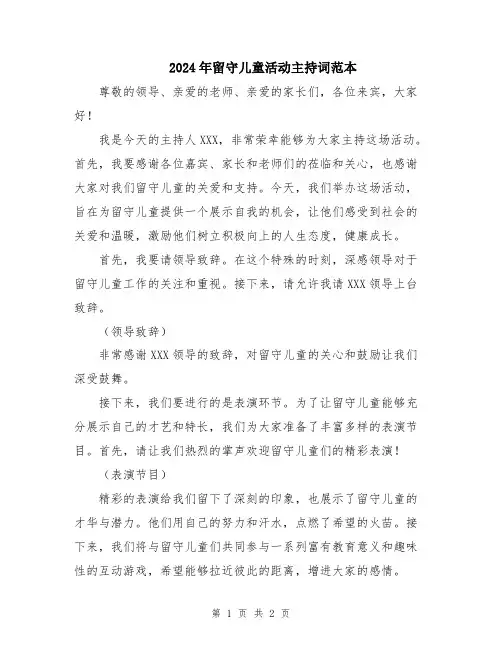 2024年留守儿童活动主持词范本

尊敬的领导、亲爱的老师、亲爱的家长们，各位来宾，大家好！

我是今天的主持人XXX，非常荣幸能够为大家主持这场活动。首先，我要感谢各位嘉宾、家长和老师们的莅临和关心，也感谢大家对我们留守儿童的关爱和支持。今天，我们举办这场活动，旨在为留守儿童提供一个展示自我的机会，让他们感受到社会的关爱和温暖，激励他们树立积极向上的人生态度，健康成长。

首先，我要请领导致辞。在这个特殊的时刻，深感领导对于留守儿童工作的关注和重视。接下来，请允许我请XXX领导上台致辞。

（领导致辞）

非常感谢XXX领导的致辞，对留守儿童的关心和鼓励让我们深受鼓舞。

接下来，我们要进行的是表演环节。为了让留守儿童能够充分展示自己的才艺和特长，我们为大家准备了丰富多样的表演节目。首先，请让我们热烈的掌声欢迎留守儿童们的精彩表演！

（表演节目）

精彩的表演给我们留下了深刻的印象，也展示了留守儿童的才华与潜力。他们用自己的努力和汗水，点燃了希望的火苗。接下来，我们将与留守儿童们共同参与一系列富有教育意义和趣味性的互动游戏，希望能够拉近彼此的距离，增进大家的感情。

第 1 页 共 2 页